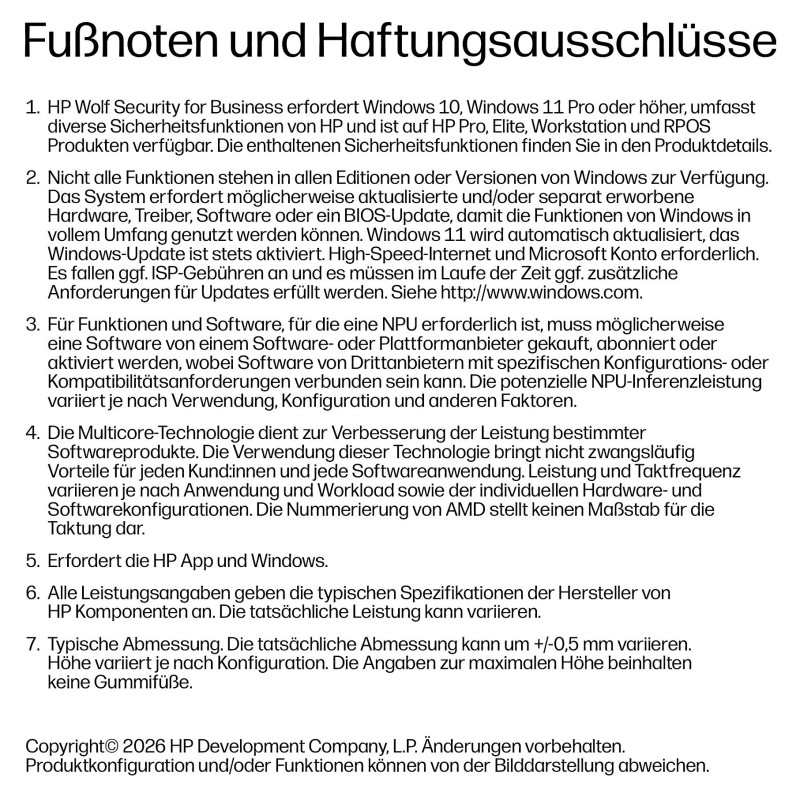 Fußnoten und Haftungsausschlüsse

1. HP Wolf Security for Business erfordert Windows 10, Windows 11 Pro oder höher, umfasst diverse Sicherheitsfunktionen von HP und ist auf HP Pro, Elite, Workstation und RPOS Produkten verfügbar. Die enthaltenen Sicherheitsfunktionen finden Sie in den Produktdetails.

2. Nicht alle Funktionen stehen in allen Editionen oder Versionen von Windows zur Verfügung. Das System erfordert möglicherweise aktualisierte und/oder separat erworbene Hardware, Treiber, Software oder ein BIOS-Update, damit die Funktionen von Windows in vollem Umfang genutzt werden können. Windows 11 wird automatisch aktualisiert, das Windows-Update ist stets aktiviert. High-Speed-Internet und Microsoft Konto erforderlich. Es fallen ggf. ISP-Gebühren an und es müssen im Laufe der Zeit ggf. zusätzliche Anforderungen für Updates erfüllt werden. Siehe http://www.windows.com.

3. Für Funktionen und Software, für die eine NPU erforderlich ist, muss möglicherweise eine Software von einem Software- oder Plattformanbieter gekauft, abonniert oder aktiviert werden, wobei Software von Drittanbietern mit spezifischen Konfigurations- oder Kompatibilitätsanforderungen verbunden sein kann. Die potenzielle NPU-Inferenzleistung variiert je nach Verwendung, Konfiguration und anderen Faktoren.

4. Die Multicore-Technologie dient zur Verbesserung der Leistung bestimmter Softwareprodukte. Die Verwendung dieser Technologie bringt nicht zwangsläufig Vorteile für jeden Kund:innen und jede Softwareanwendung. Leistung und Taktfrequenz variieren je nach Anwendung und Workload sowie der individuellen Hardware- und Softwarekonfigurationen. Die Nummerierung von AMD stellt keinen Maßstab für die Taktung dar.

5. Erfordert die HP App und Windows.

6. Alle Leistungsangaben geben die typischen Spezifikationen der Hersteller von HP Komponenten an. Die tatsächliche Leistung kann variieren.

7. Typische Abmessung. Die tatsächliche Abmessung kann um +/-0,5 mm variieren. Höhe variiert je nach Konfiguration. Die Angaben zur maximalen Höhe beinhalten keine Gummifüße.

Copyright© 2026 HP Development Company, L.P. Änderungen vorbehalten. Produktkonfiguration und/oder Funktionen können von der Bilddarstellung abweichen.